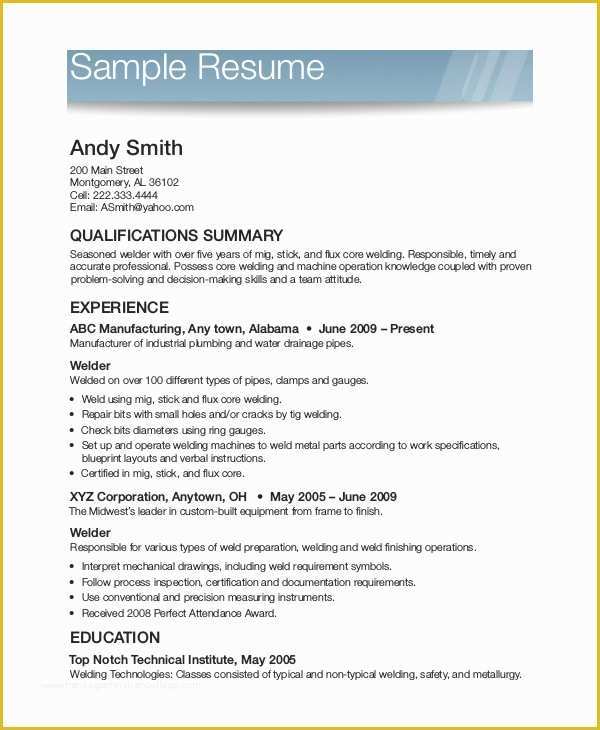 Sample Resume

Andy Smith
200 Main Street
Montgomery, AL 36102
Cell: 222.333.4444
Email: ASmith@yahoo.com

QUALIFICATIONS SUMMARY
Seasoned welder with over five years of mig, stick, and flux core welding. Responsible, timely and accurate professional. Possess core welding and machine operation knowledge coupled with proven problem-solving and decision-making skills and a team attitude.

EXPERIENCE
ABC Manufacturing, Any town, Alabama • June 2009 – Present
Manufacturer of industrial plumbing and water drainage pipes.

Welder
Welded on over 100 different types of pipes, clamps and gauges.
• Weld using mig, stick and flux core welding.
• Repair bits with small holes and/or cracks by tig welding.
• Check bits diameters using ring gauges.
• Set up and operate welding machines to weld metal parts according to work specifications, blueprint layouts and verbal instructions.
• Certified in mig, stick, and flux core.

XYZ Corporation, Anytown, OH • May 2005 – June 2009
The Midwest's leader in custom-built equipment from frame to finish.

Welder
Responsible for various types of weld preparation, welding and weld finishing operations.
• Interpret mechanical drawings, including weld requirement symbols.
• Follow process inspection, certification and documentation requirements.
• Use conventional and precision measuring instruments.
• Received 2008 Perfect Attendance Award.

EDUCATION
Top Notch Technical Institute, May 2005
Welding Technologies: Classes consisted of typical and non-typical welding, safety, and metallurgy.